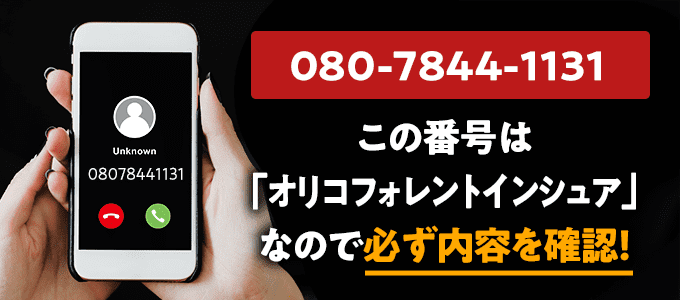 Unknown
08078441131

080-7844-1131

この番号は
「オリコフォレントインシュア」
なので必ず内容を確認!